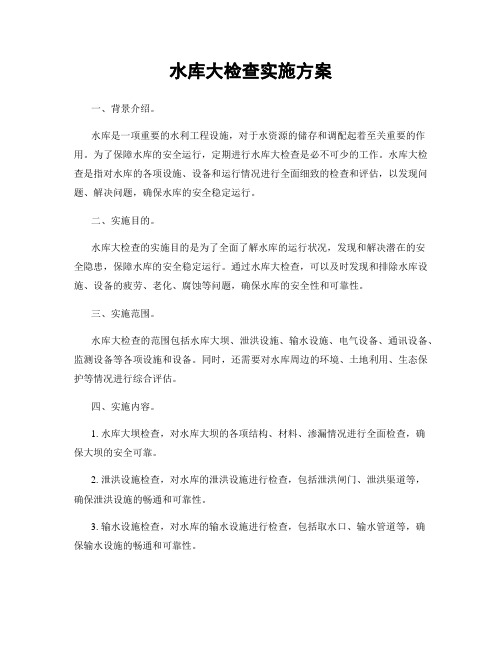 水库大检查实施方案

一、背景介绍。

水库是一项重要的水利工程设施，对于水资源的储存和调配起着至关重要的作用。为了保障水库的安全运行，定期进行水库大检查是必不可少的工作。水库大检查是指对水库的各项设施、设备和运行情况进行全面细致的检查和评估，以发现问题、解决问题，确保水库的安全稳定运行。

二、实施目的。

水库大检查的实施目的是为了全面了解水库的运行状况，发现和解决潜在的安全隐患，保障水库的安全稳定运行。通过水库大检查，可以及时发现和排除水库设施、设备的疲劳、老化、腐蚀等问题，确保水库的安全性和可靠性。

三、实施范围。

水库大检查的范围包括水库大坝、泄洪设施、输水设施、电气设备、通讯设备、监测设备等各项设施和设备。同时，还需要对水库周边的环境、土地利用、生态保护等情况进行综合评估。

四、实施内容。

1. 水库大坝检查，对水库大坝的各项结构、材料、渗漏情况进行全面检查，确保大坝的安全可靠。

2. 泄洪设施检查，对水库的泄洪设施进行检查，包括泄洪闸门、泄洪渠道等，确保泄洪设施的畅通和可靠性。

3. 输水设施检查，对水库的输水设施进行检查，包括取水口、输水管道等，确保输水设施的畅通和可靠性。